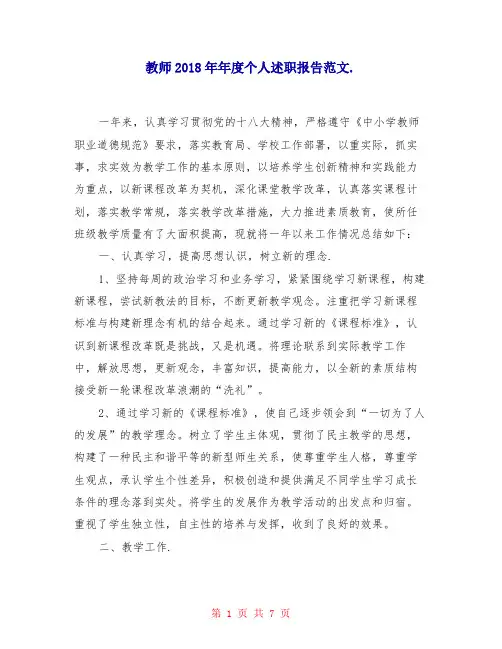 教师2018年年度个人述职报告范文.

一年来，认真学习贯彻党的十八大精神，严格遵守《中小学教师职业道德规范》要求，落实教育局、学校工作部署，以重实际，抓实事，求实效为教学工作的基本原则，以培养学生创新精神和实践能力为重点，以新课程改革为契机，深化课堂教学改革，认真落实课程计划，落实教学常规，落实教学改革措施，大力推进素质教育，使所任班级教学质量有了大面积提高，现就将一年以来工作情况总结如下：

一、认真学习，提高思想认识，树立新的理念.

1、坚持每周的政治学习和业务学习，紧紧围绕学习新课程，构建新课程，尝试新教法的目标，不断更新教学观念。注重把学习新课程标准与构建新理念有机的结合起来。通过学习新的《课程标准》，认识到新课程改革既是挑战，又是机遇。将理论联系到实际教学工作中，解放思想，更新观念，丰富知识，提高能力，以全新的素质结构接受新一轮课程改革浪潮的“洗礼”。

2、通过学习新的《课程标准》，使自己逐步领会到“一切为了人的发展”的教学理念。树立了学生主体观，贯彻了民主教学的思想，构建了一种民主和谐平等的新型师生关系，使尊重学生人格，尊重学生观点，承认学生个性差异，积极创造和提供满足不同学生学习成长条件的理念落到实处。将学生的发展作为教学活动的出发点和归宿。重视了学生独立性，自主性的培养与发挥，收到了良好的效果。

二、教学工作.

第 1 页 共 7 页